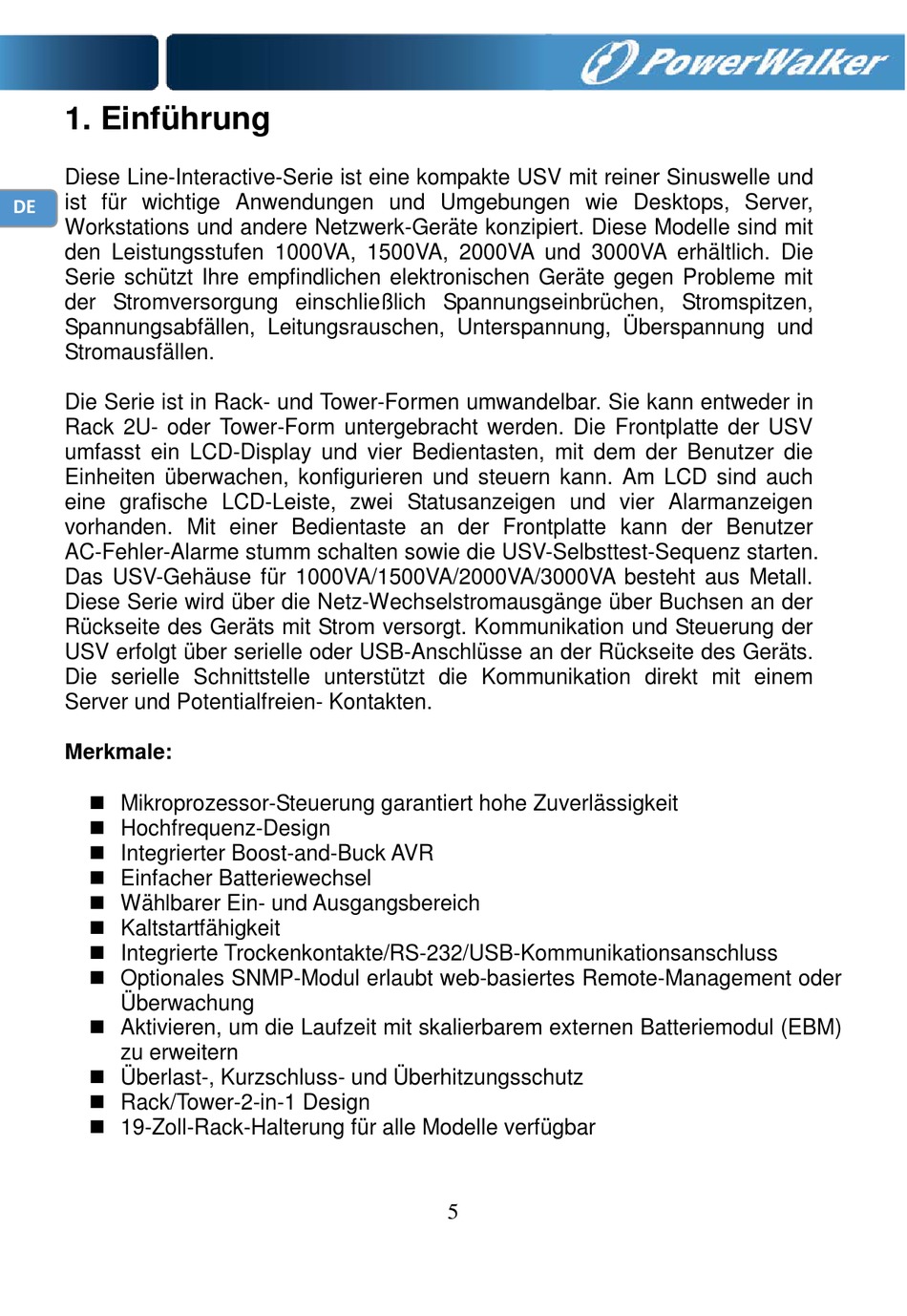 PowerWalker

1. Einführung

DE

Diese Line-Interactive-Serie ist eine kompakte USV mit reiner Sinuswelle und ist für wichtige Anwendungen und Umgebungen wie Desktops, Server, Workstations und andere Netzwerk-Geräte konzipiert. Diese Modelle sind mit den Leistungsstufen 1000VA, 1500VA, 2000VA und 3000VA erhältlich. Die Serie schützt Ihre empfindlichen elektronischen Geräte gegen Probleme mit der Stromversorgung einschließlich Spannungseinbrüchen, Stromspitzen, Spannungsabfällen, Leitungsrauschen, Unterspannung, Überspannung und Stromausfällen.

Die Serie ist in Rack- und Tower-Formen umwandelbar. Sie kann entweder in Rack 2U- oder Tower-Form untergebracht werden. Die Frontplatte der USV umfasst ein LCD-Display und vier Bedientasten, mit dem der Benutzer die Einheiten überwachen, konfigurieren und steuern kann. Am LCD sind auch eine grafische LCD-Leiste, zwei Statusanzeigen und vier Alarmanzeigen vorhanden. Mit einer Bedientaste an der Frontplatte kann der Benutzer AC-Fehler-Alarme stumm schalten sowie die USV-Selbsttest-Sequenz starten. Das USV-Gehäuse für 1000VA/1500VA/2000VA/3000VA besteht aus Metall. Diese Serie wird über die Netz-Wechselstromausgänge über Buchsen an der Rückseite des Geräts mit Strom versorgt. Kommunikation und Steuerung der USV erfolgt über serielle oder USB-Anschlüsse an der Rückseite des Geräts. Die serielle Schnittstelle unterstützt die Kommunikation direkt mit einem Server und Potentialfreien- Kontakten.

Merkmale:

■ Mikroprozessor-Steuerung garantiert hohe Zuverlässigkeit
■ Hochfrequenz-Design
■ Integrierter Boost-and-Buck AVR
■ Einfacher Batteriewechsel
■ Wählbarer Ein- und Ausgangsbereich
■ Kaltstartfähigkeit
■ Integrierte Trockenkontakte/RS-232/USB-Kommunikationsanschluss
■ Optionales SNMP-Modul erlaubt web-basiertes Remote-Management oder Überwachung
■ Aktivieren, um die Laufzeit mit skalierbarem externen Batteriemodul (EBM) zu erweitern
■ Überlast-, Kurzschluss- und Überhitzungsschutz
■ Rack/Tower-2-in-1 Design
■ 19-Zoll-Rack-Halterung für alle Modelle verfügbar

5